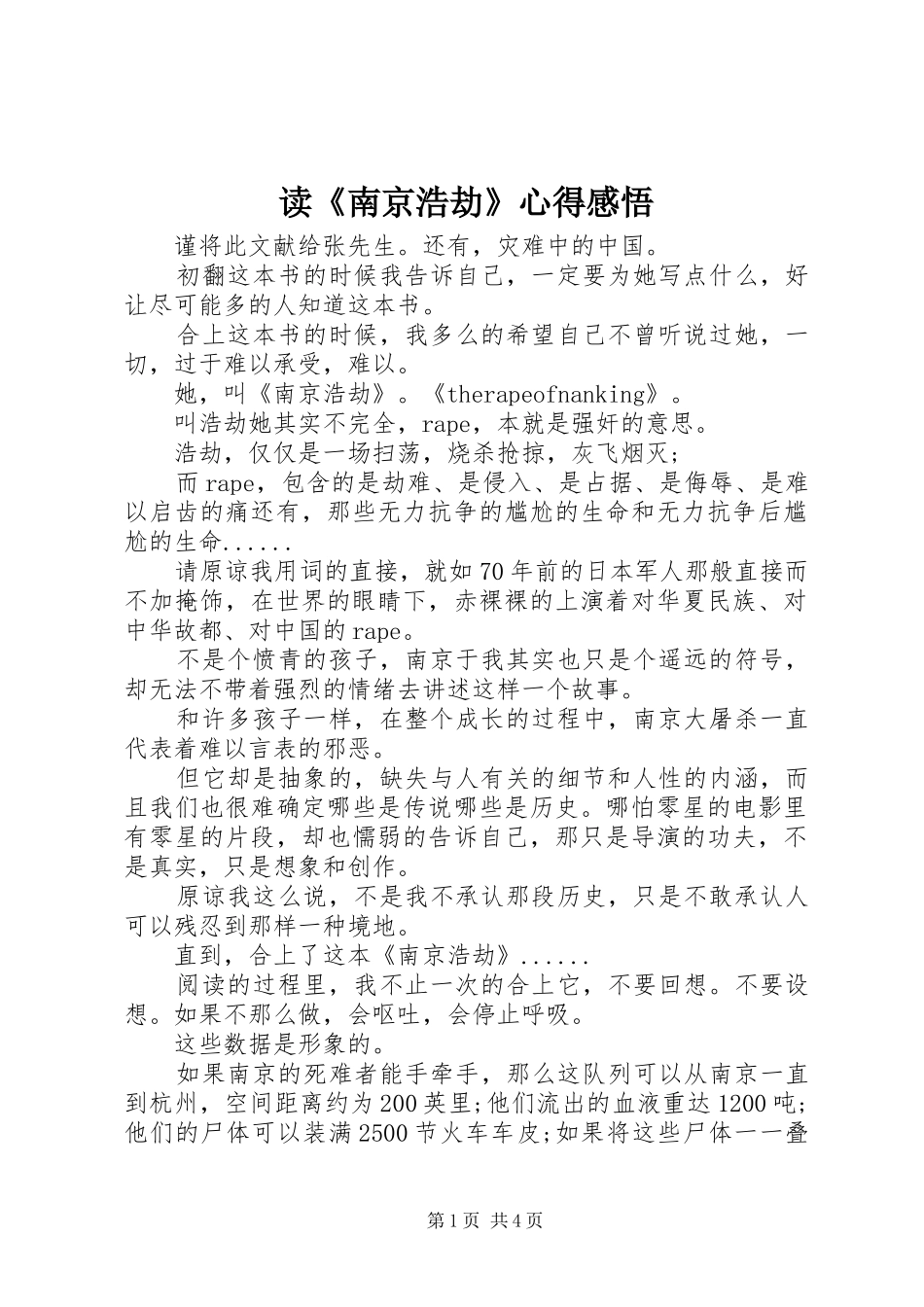 读《南京浩劫》心得感悟

谨将此文献给张先生。还有，灾难中的中国。

初翻这本书的时候我告诉自己，一定要为她写点什么，好让尽可能多的人知道这本书。

合上这本书的时候，我多么的希望自己不曾听说过她，一切，过于难以承受，难以。

她，叫《南京浩劫》。《therapeofnanking》。

叫浩劫她其实不完全，rape，本就是强奸的意思。

浩劫，仅仅是一场扫荡，烧杀抢掠，灰飞烟灭；

而rape，包含的是劫难、是侵入、是占据、是侮辱、是难以启齿的痛还有，那些无力抗争的尴尬的生命和无力抗争后尴尬的生命......

请原谅我用词的直接，就如70年前的日本军人那般直接而不加掩饰，在世界的眼睛下，赤裸裸的上演着对华夏民族、对中华故都、对中国的rape。

不是个愤青的孩子，南京于我其实也只是个遥远的符号，却无法不带着强烈的情绪去讲述这样一个故事。

和许多孩子一样，在整个成长的过程中，南京大屠杀一直代表着难以言表的邪恶。

但它却是抽象的，缺失与人有关的细节和人性的内涵，而且我们也很难确定哪些是传说哪些是历史。哪怕零星的电影里有零星的片段，却也懦弱的告诉自己，那只是导演的功夫，不是真实，只是想象和创作。

原谅我这么说，不是我不承认那段历史，只是不敢承认人可以残忍到那样一种境地。

直到，合上了这本《南京浩劫》......

阅读的过程里，我不止一次的合上它，不要回想。不要设想。如果不那么做，会呕吐，会停止呼吸。

这些数据是形象的。

如果南京的死难者能手牵手，那么这队列可以从南京一直到杭州，空间距离约为200英里;他们流出的血液重达1200吨;他们的尸体可以装满2500节火车车皮;如果将这些尸体一一叠

第1页 共4页